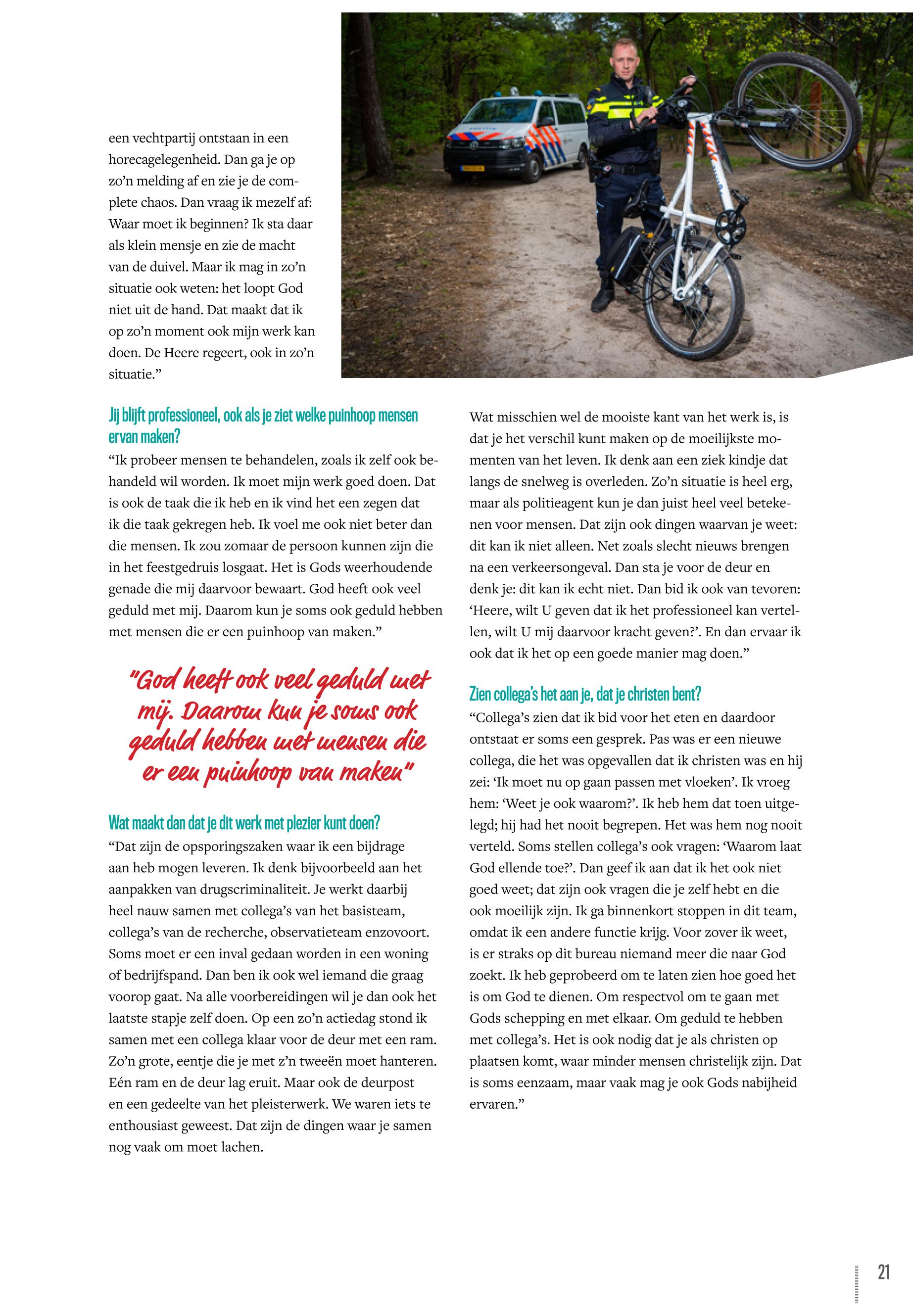 een vechtpartij ontstaan in een horecagelegenheid. Dan ga je op zo'n melding af en zie je de complete chaos. Dan vraag ik mezelf af: Waar moet ik beginnen? Ik sta daar als klein mensje en zie de macht van de duivel. Maar ik mag in zo'n situatie ook weten: het loopt God niet uit de hand. Dat maakt dat ik op zo'n moment ook mijn werk kan doen. De Heere regeert, ook in zo'n situatie."

Jij blijft professioneel, ook als je ziet welke puinhoop mensen ervan maken?

"Ik probeer mensen te behandelen, zoals ik zelf ook behandeld wil worden. Ik moet mijn werk goed doen. Dat is ook de taak die ik heb en ik vind het een zegen dat ik die taak gekregen heb. Ik voel me ook niet beter dan die mensen. Ik zou zomaar de persoon kunnen zijn die in het feestgedruis losgaat. Het is Gods weerhoudende genade die mij daarvoor bewaart. God heeft ook veel geduld met mij. Daarom kun je soms ook geduld hebben met mensen die er een puinhoop van maken."

"God heeft ook veel geduld met mij. Daarom kun je soms ook geduld hebben met mensen die er een puinhoop van maken"

Wat maakt dan dat je dit werk met plezier kunt doen?

"Dat zijn de opsporingszaken waar ik een bijdrage aan heb mogen leveren. Ik denk bijvoorbeeld aan het aanpakken van drugscriminaliteit. Je werkt daarbij heel nauw samen met collega's van het basisteam, collega's van de recherche, observatieteam enzovoort. Soms moet er een inval gedaan worden in een woning of bedrijfspand. Dan ben ik ook wel iemand die graag voorop gaat. Na alle voorbereidingen wil je dan ook het laatste stapje zelf doen. Op een zo'n actiedag stond ik samen met een collega klaar voor de deur met een ram. Zo'n grote, eentje die je met z'n tweeën moet hanteren. Eén ram en de deur lag eruit. Maar ook de deurpost en een gedeelte van het pleisterwerk. We waren iets te enthousiast geweest. Dat zijn de dingen waar je samen nog vaak om moet lachen.

Wat misschien wel de mooiste kant van het werk is, is dat je het verschil kunt maken op de moeilijkste momenten van het leven. Ik denk aan een ziek kindje dat langs de snelweg is overleden. Zo'n situatie is heel erg, maar als politieagent kun je dan juist heel veel betekenen voor mensen. Dat zijn ook dingen waarvan je weet: dit kan ik niet alleen. Net zoals slecht nieuws brengen na een verkeersongeval. Dan sta je voor de deur en denk je: dit kan ik echt niet. Dan bid ik ook van tevoren: 'Heere, wilt U geven dat ik het professioneel kan vertellen, wilt U mij daarvoor kracht geven?'. En dan ervaar ik ook dat ik het op een goede manier mag doen."

Zien collega's het aan je, dat je christen bent?

"Collega's zien dat ik bid voor het eten en daardoor ontstaat er soms een gesprek. Pas was er een nieuwe collega, die het was opgevallen dat ik christen was en hij zei: 'Ik moet nu op gaan passen met vloeken'. Ik vroeg hem: 'Weet je ook waarom?'. Ik heb hem dat toen uitgelegd; hij had het nooit begrepen. Het was hem nog nooit verteld. Soms stellen collega's ook vragen: 'Waarom laat God ellende toe?'. Dan geef ik aan dat ik het ook niet goed weet; dat zijn ook vragen die je zelf hebt en die ook moeilijk zijn. Ik ga binnenkort stoppen in dit team, omdat ik een andere functie krijg. Voor zover ik weet, is er straks op dit bureau niemand meer die naar God zoekt. Ik heb geprobeerd om te laten zien hoe goed het is om God te dienen. Om respectvol om te gaan met Gods schepping en met elkaar. Om geduld te hebben met collega's. Het is ook nodig dat je als christen op plaatsen komt, waar minder mensen christelijk zijn. Dat is soms eenzaam, maar vaak mag je ook Gods nabijheid ervaren."

21